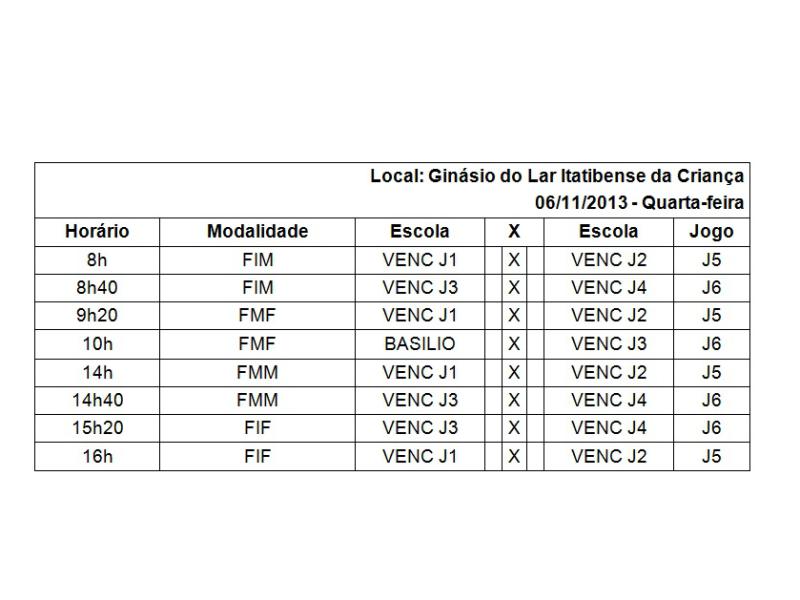 Local: Ginásio do Lar Itatibense da Criança
06/11/2013 - Quarta-feira

| Horário | Modalidade | Escola | X | Escola | Jogo |
|---|---|---|---|---|---|
| 8h | FIM | VENC J1 | X | VENC J2 | J5 |
| 8h40 | FIM | VENC J3 | X | VENC J4 | J6 |
| 9h20 | FMF | VENC J1 | X | VENC J2 | J5 |
| 10h | FMF | BASILIO | X | VENC J3 | J6 |
| 14h | FMM | VENC J1 | X | VENC J2 | J5 |
| 14h40 | FMM | VENC J3 | X | VENC J4 | J6 |
| 15h20 | FIF | VENC J3 | X | VENC J4 | J6 |
| 16h | FIF | VENC J1 | X | VENC J2 | J5 |